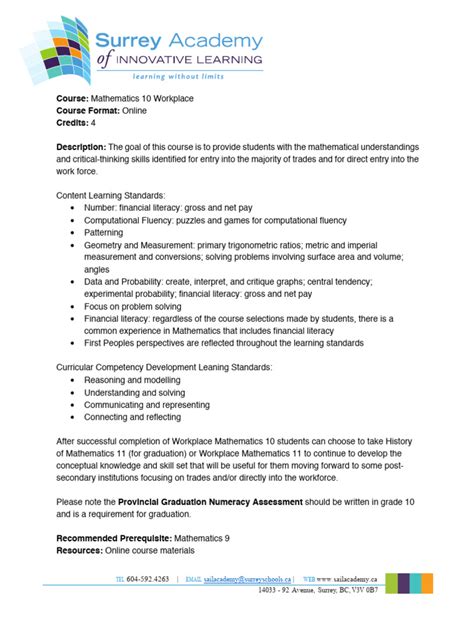 Surrey Academy
of INNOVATIVE LEARNING
learning without limits

Course: Mathematics 10 Workplace
Course Format: Online
Credits: 4

Description: The goal of this course is to provide students with the mathematical understandings and critical-thinking skills identified for entry into the majority of trades and for direct entry into the work force.

Content Learning Standards:
• Number: financial literacy: gross and net pay
• Computational Fluency: puzzles and games for computational fluency
• Patterning
• Geometry and Measurement: primary trigonometric ratios; metric and imperial measurement and conversions; solving problems involving surface area and volume; angles
• Data and Probability: create, interpret, and critique graphs; central tendency; experimental probability; financial literacy: gross and net pay
• Focus on problem solving
• Financial literacy: regardless of the course selections made by students, there is a common experience in Mathematics that includes financial literacy
• First Peoples perspectives are reflected throughout the learning standards

Curricular Competency Development Leaning Standards:
• Reasoning and modelling
• Understanding and solving
• Communicating and representing
• Connecting and reflecting

After successful completion of Workplace Mathematics 10 students can choose to take History of Mathematics 11 (for graduation) or Workplace Mathematics 11 to continue to develop the conceptual knowledge and skill set that will be useful for them moving forward to some post-secondary institutions focusing on trades and/or directly into the workforce.

Please note the Provincial Graduation Numeracy Assessment should be written in grade 10 and is a requirement for graduation.

Recommended Prerequisite: Mathematics 9
Resources: Online course materials

TEL 604-592.4263 | EMAIL sailacademy@surreyschools.ca | WEB www.sailacademy.ca
14033 - 92 Avenue, Surrey, BC, V3V 0B7